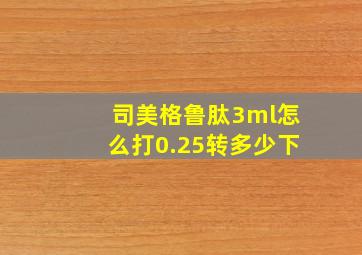 司美格鲁肽3ml怎么打0.25转多少下